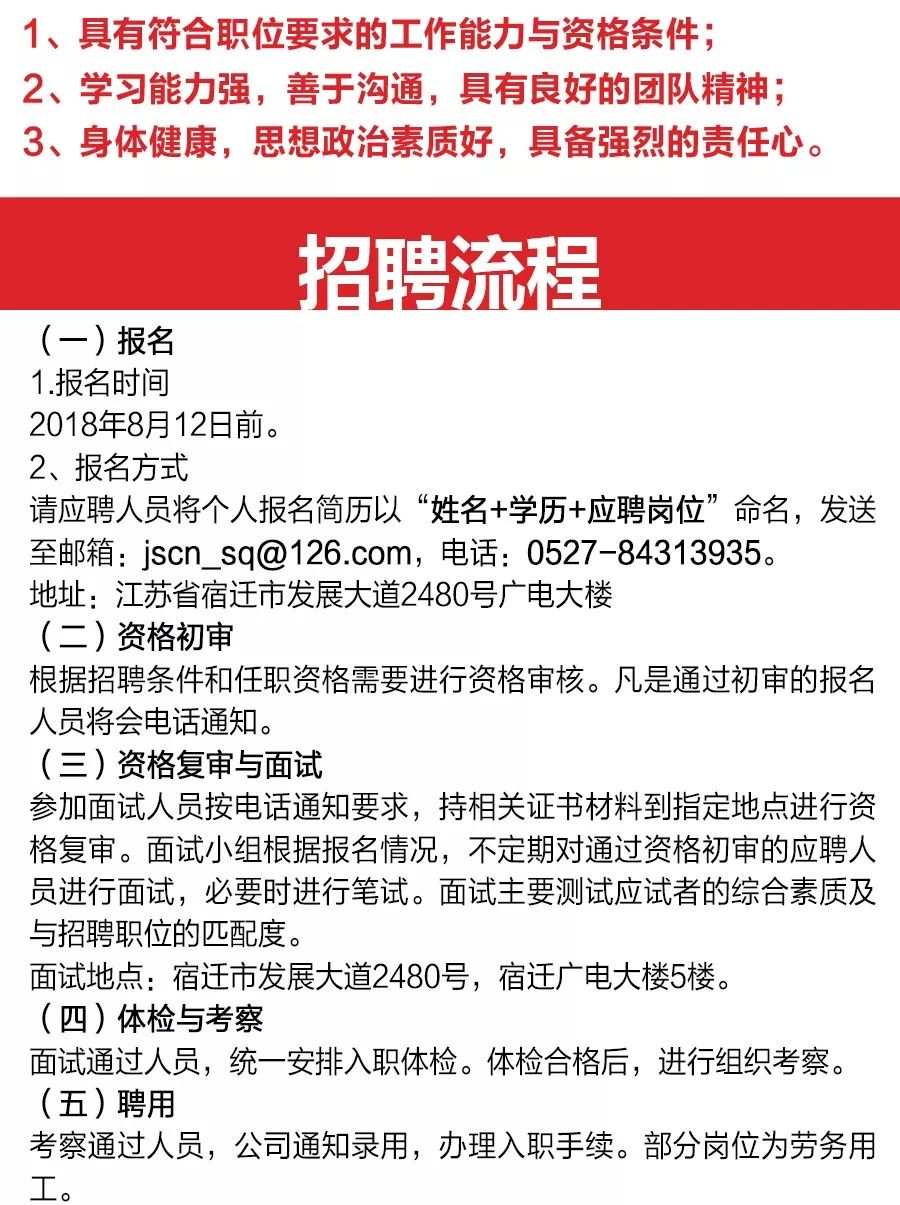 1、具有符合职位要求的工作能力与资格条件；
2、学习能力强，善于沟通，具有良好的团队精神；
3、身体健康，思想政治素质好，具备强烈的责任心。

招聘流程

（一）报名
1.报名时间
2018年8月12日前。
2、报名方式
请应聘人员将个人报名简历以“姓名+学历+应聘岗位”命名，发送至邮箱：jscn_sq@126.com，电话：0527-84313935。
地址：江苏省宿迁市发展大道2480号广电大楼
（二）资格初审
根据招聘条件和任职资格需要进行资格审核。凡是通过初审的报名人员将会电话通知。
（三）资格复审与面试
参加面试人员按电话通知要求，持相关证书材料到指定地点进行资格复审。面试小组根据报名情况，不定期对通过资格初审的应聘人员进行面试，必要时进行笔试。面试主要测试应试者的综合素质及与招聘职位的匹配度。
面试地点：宿迁市发展大道2480号，宿迁广电大楼5楼。
（四）体检与考察
面试通过人员，统一安排入职体检。体检合格后，进行组织考察。
（五）聘用
考察通过人员，公司通知录用，办理入职手续。部分岗位为劳务用工。